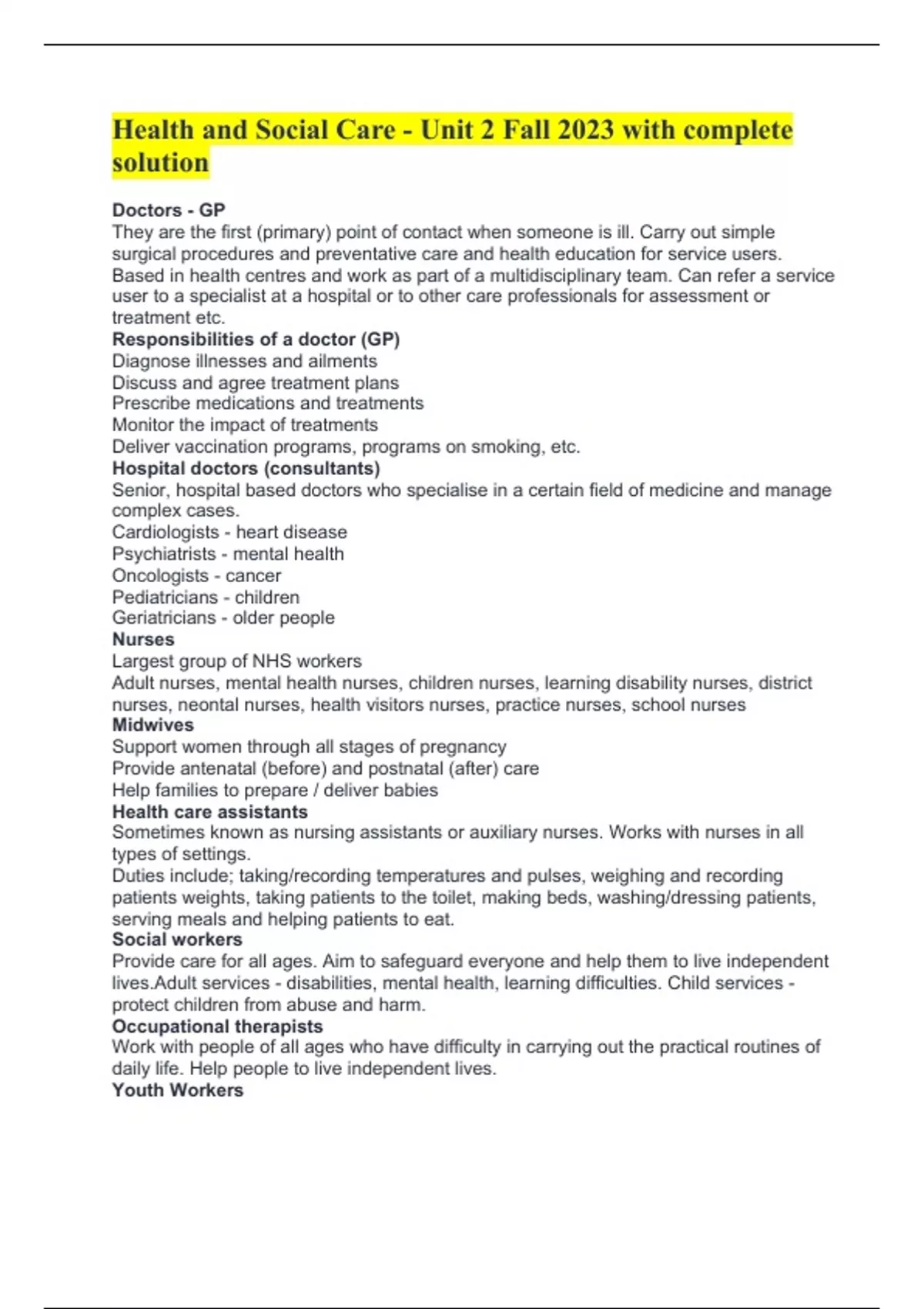 Health and Social Care - Unit 2 Fall 2023 with complete solution

Doctors - GP
They are the first (primary) point of contact when someone is ill. Carry out simple surgical procedures and preventative care and health education for service users. Based in health centres and work as part of a multidisciplinary team. Can refer a service user to a specialist at a hospital or to other care professionals for assessment or treatment etc.
Responsibilities of a doctor (GP)
Diagnose illnesses and ailments
Discuss and agree treatment plans
Prescribe medications and treatments
Monitor the impact of treatments
Deliver vaccination programs, programs on smoking, etc.
Hospital doctors (consultants)
Senior, hospital based doctors who specialise in a certain field of medicine and manage complex cases.
Cardiologists - heart disease
Psychiatrists - mental health
Oncologists - cancer
Pediatricians - children
Geriatricians - older people
Nurses
Largest group of NHS workers
Adult nurses, mental health nurses, children nurses, learning disability nurses, district nurses, neontal nurses, health visitors nurses, practice nurses, school nurses
Midwives
Support women through all stages of pregnancy
Provide antenatal (before) and postnatal (after) care
Help families to prepare / deliver babies
Health care assistants
Sometimes known as nursing assistants or auxiliary nurses. Works with nurses in all types of settings.
Duties include; taking/recording temperatures and pulses, weighing and recording patients weights, taking patients to the toilet, making beds, washing/dressing patients, serving meals and helping patients to eat.
Social workers
Provide care for all ages. Aim to safeguard everyone and help them to live independent lives.Adult services - disabilities, mental health, learning difficulties. Child services - protect children from abuse and harm.
Occupational therapists
Work with people of all ages who have difficulty in carrying out the practical routines of daily life. Help people to live independent lives.
Youth Workers